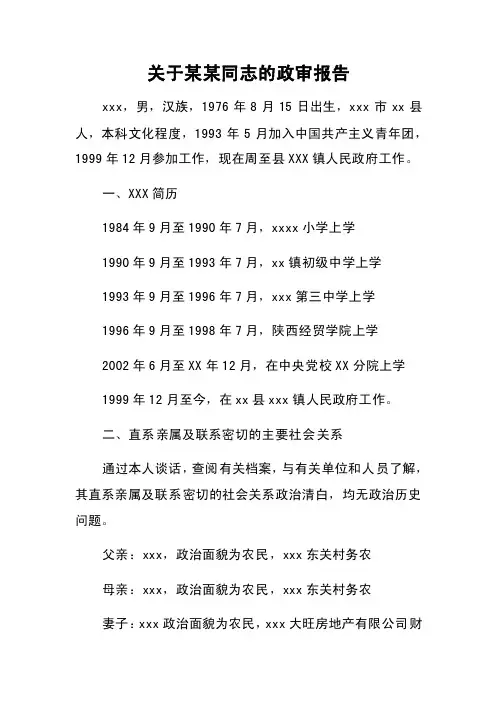 关于某某同志的政审报告

xxx，男，汉族，1976 年 8 月 15 日出生，xxx 市 xx 县人，本科文化程度，1993 年 5 月加入中国共产主义青年团，1999 年 12 月参加工作，现在周至县 XXX 镇人民政府工作。

一、XXX 简历

1984 年 9 月至 1990 年 7 月，xxxx 小学上学

1990 年 9 月至 1993 年 7 月，xx 镇初级中学上学

1993 年 9 月至 1996 年 7 月，xxx 第三中学上学

1996 年 9 月至 1998 年 7 月，陕西经贸学院上学

2002 年 6 月至 XX 年 12 月，在中央党校 XX 分院上学

1999 年 12 月至今，在 xx 县 xxx 镇人民政府工作。

二、直系亲属及联系密切的主要社会关系

通过本人谈话，查阅有关档案，与有关单位和人员了解，其直系亲属及联系密切的社会关系政治清白，均无政治历史问题。

父亲：xxx，政治面貌为农民，xxx 东关村务农

母亲：xxx，政治面貌为农民，xxx 东关村务农

妻子：xxx 政治面貌为农民，xxx 大旺房地产有限公司财